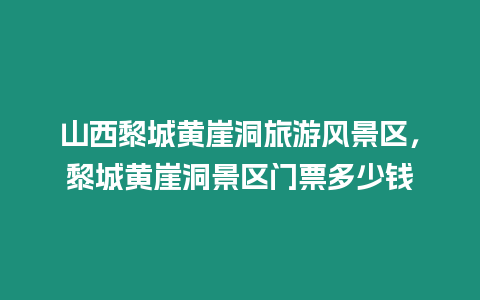 山西黎城黄崖洞旅游风景区，黎城黄崖洞景区门票多少钱